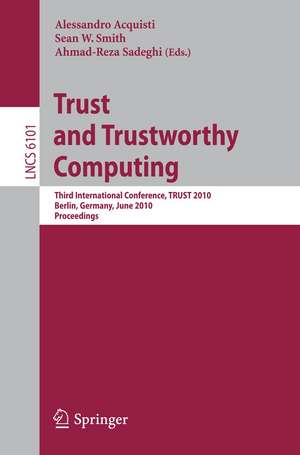 Alessandro Acquisti
Sean W. Smith
Ahmad-Reza Sadeghi (Eds.)

LNCS 6101

Trust
and Trustworthy
Computing

Third International Conference, TRUST 2010
Berlin, Germany, June 2010
Proceedings

Springer